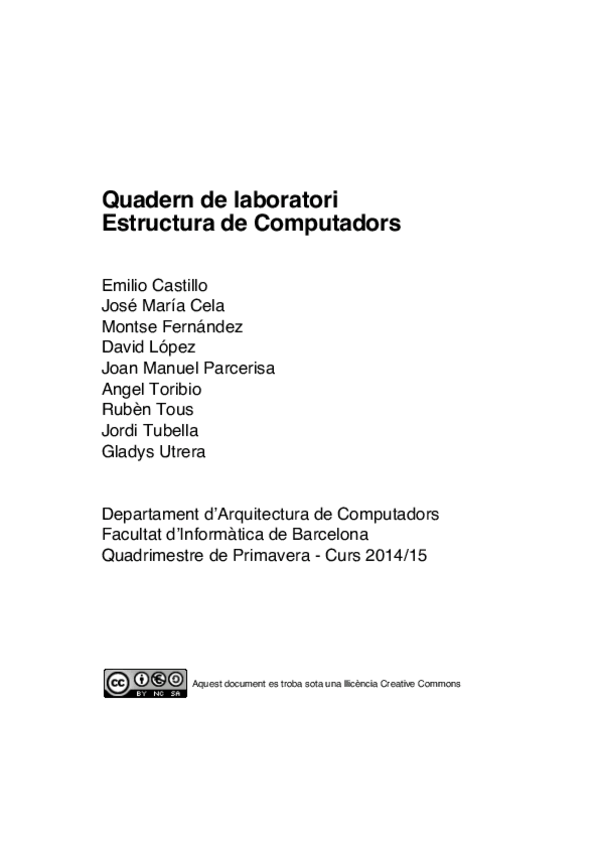 Quadern de laboratori
Estructura de Computadors

Emilio Castillo
José María Cela
Montse Fernández
David López
Joan Manuel Parcerisa
Angel Toribio
Rubèn Tous
Jordi Tubella
Gladys Utrera

Departament d'Arquitectura de Computadors
Facultat d'Informàtica de Barcelona
Quadrimestre de Primavera - Curs 2014/15

cc BY NC SA

Aquest document es troba sota una llicència Creative Commons